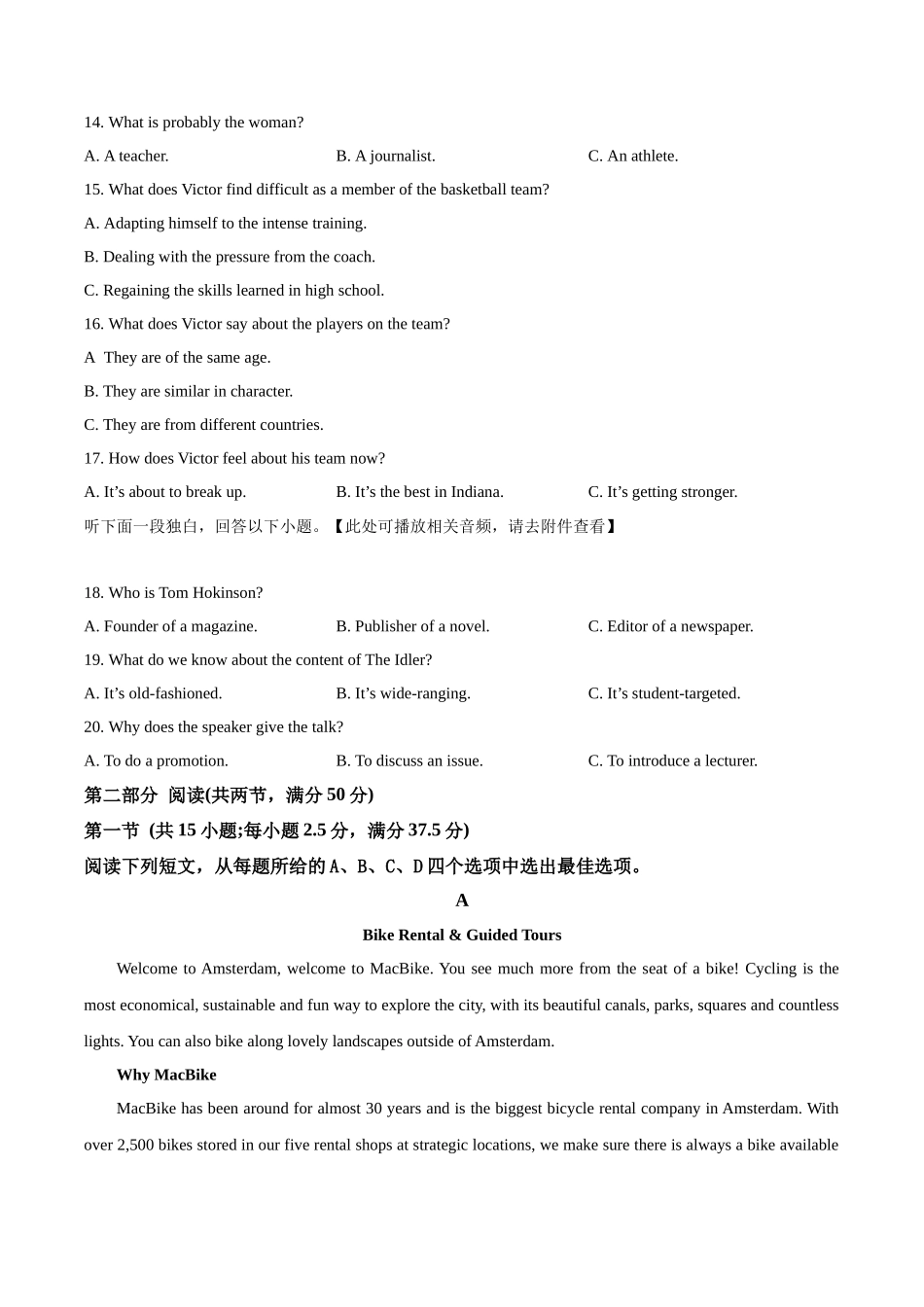 14. What is probably the woman?

A. A teacher. B. A journalist. C. An athlete.

15. What does Victor find difficult as a member of the basketball team?

A. Adapting himself to the intense training.

B. Dealing with the pressure from the coach.

C. Regaining the skills learned in high school.

16. What does Victor say about the players on the team?

A They are of the same age.

B. They are similar in character.

C. They are from different countries.

17. How does Victor feel about his team now?

A. It’s about to break up. B. It’s the best in Indiana. C. It’s getting stronger.

听下面一段独白，回答以下小题。【此处可播放相关音频，请去附件查看】

18. Who is Tom Hokinson?

A. Founder of a magazine. B. Publisher of a novel. C. Editor of a newspaper.

19. What do we know about the content of The Idler?

A. It’s old-fashioned. B. It’s wide-ranging. C. It’s student-targeted.

20. Why does the speaker give the talk?

A. To do a promotion. B. To discuss an issue. C. To introduce a lecturer.

第二部分 阅读(共两节，满分 50 分)

第一节 (共 15 小题;每小题 2.5 分，满分 37.5 分)

阅读下列短文，从每题所给的 A、B、C、D 四个选项中选出最佳选项。

A

Bike Rental & Guided Tours

Welcome to Amsterdam, welcome to MacBike. You see much more from the seat of a bike! Cycling is the most economical, sustainable and fun way to explore the city, with its beautiful canals, parks, squares and countless lights. You can also bike along lovely landscapes outside of Amsterdam.

Why MacBike

MacBike has been around for almost 30 years and is the biggest bicycle rental company in Amsterdam. With over 2,500 bikes stored in our five rental shops at strategic locations, we make sure there is always a bike available